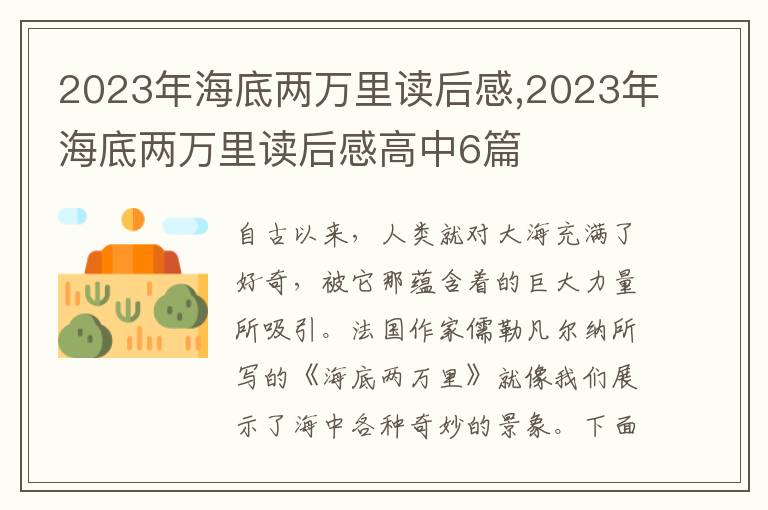 2023年海底两万里读后感,2023年海底两万里读后感高中6篇

自古以来，人类就对大海充满了好奇，被它那蕴含着的巨大力量所吸引。法国作家儒勒凡尔纳所写的《海底两万里》就像我们展示了海中各种奇妙的景象。下面